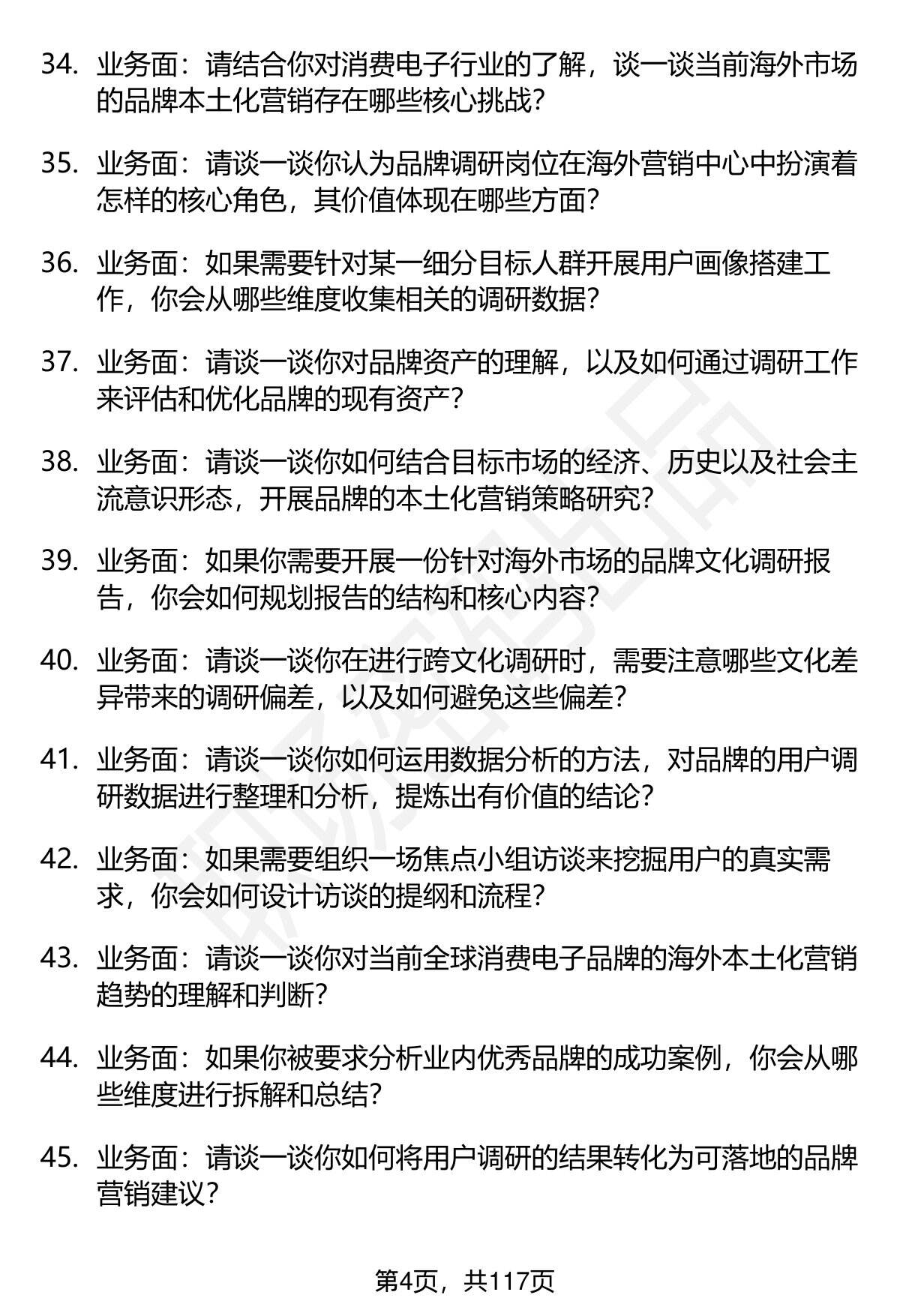 34. 业务面：请结合你对消费电子行业的了解，谈一谈当前海外市场的品牌本土化营销存在哪些核心挑战？

35. 业务面：请谈一谈你认为品牌调研岗位在海外营销中心中扮演着怎样的核心角色，其价值体现在哪些方面？

36. 业务面：如果需要针对某一细分目标人群开展用户画像搭建工作，你会从哪些维度收集相关的调研数据？

37. 业务面：请谈一谈你对品牌资产的理解，以及如何通过调研工作来评估和优化品牌的现有资产？

38. 业务面：请谈一谈你如何结合目标市场的经济、历史以及社会主流意识形态，开展品牌的本土化营销策略研究？

39. 业务面：如果你需要开展一份针对海外市场的品牌文化调研报告，你会如何规划报告的结构和核心内容？

40. 业务面：请谈一谈你在进行跨文化调研时，需要注意哪些文化差异带来的调研偏差，以及如何避免这些偏差？

41. 业务面：请谈一谈你如何运用数据分析的方法，对品牌的用户调研数据进行整理和分析，提炼出有价值的结论？

42. 业务面：如果需要组织一场焦点小组访谈来挖掘用户的真实需求，你会如何设计访谈的提纲和流程？

43. 业务面：请谈一谈你对当前全球消费电子品牌的海外本土化营销趋势的理解和判断？

44. 业务面：如果你被要求分析业内优秀品牌的成功案例，你会从哪些维度进行拆解和总结？

45. 业务面：请谈一谈你如何将用户调研的结果转化为可落地的品牌营销建议？

第4页，共117页